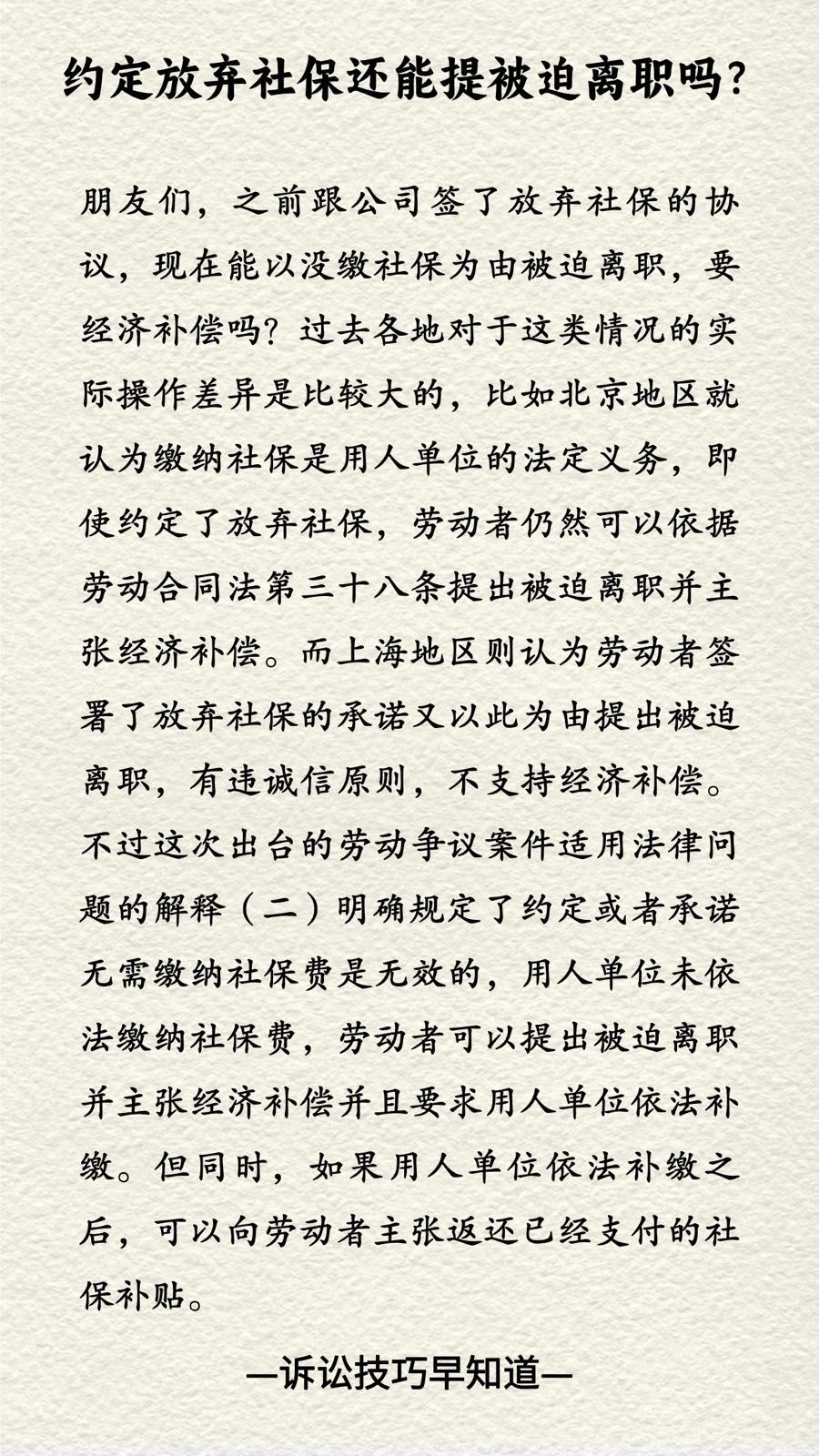 约定放弃社保还能提被迫离职吗？

朋友们，之前跟公司签了放弃社保的协议，现在能以没缴社保为由被迫离职，要经济补偿吗？过去各地对于这类情况的实际操作差异是比较大的，比如北京地区就认为缴纳社保是用人单位的法定义务，即使约定了放弃社保，劳动者仍然可以依据劳动合同法第三十八条提出被迫离职并主张经济补偿。而上海地区则认为劳动者签署了放弃社保的承诺又以此为由提出被迫离职，有违诚信原则，不支持经济补偿。不过这次出台的劳动争议案件适用法律问题的解释（二）明确规定了约定或者承诺无需缴纳社保费是无效的，用人单位未依法缴纳社保费，劳动者可以提出被迫离职并主张经济补偿并且要求用人单位依法补缴。但同时，如果用人单位依法补缴之后，可以向劳动者主张返还已经支付的社保补贴。

—诉讼技巧早知道—